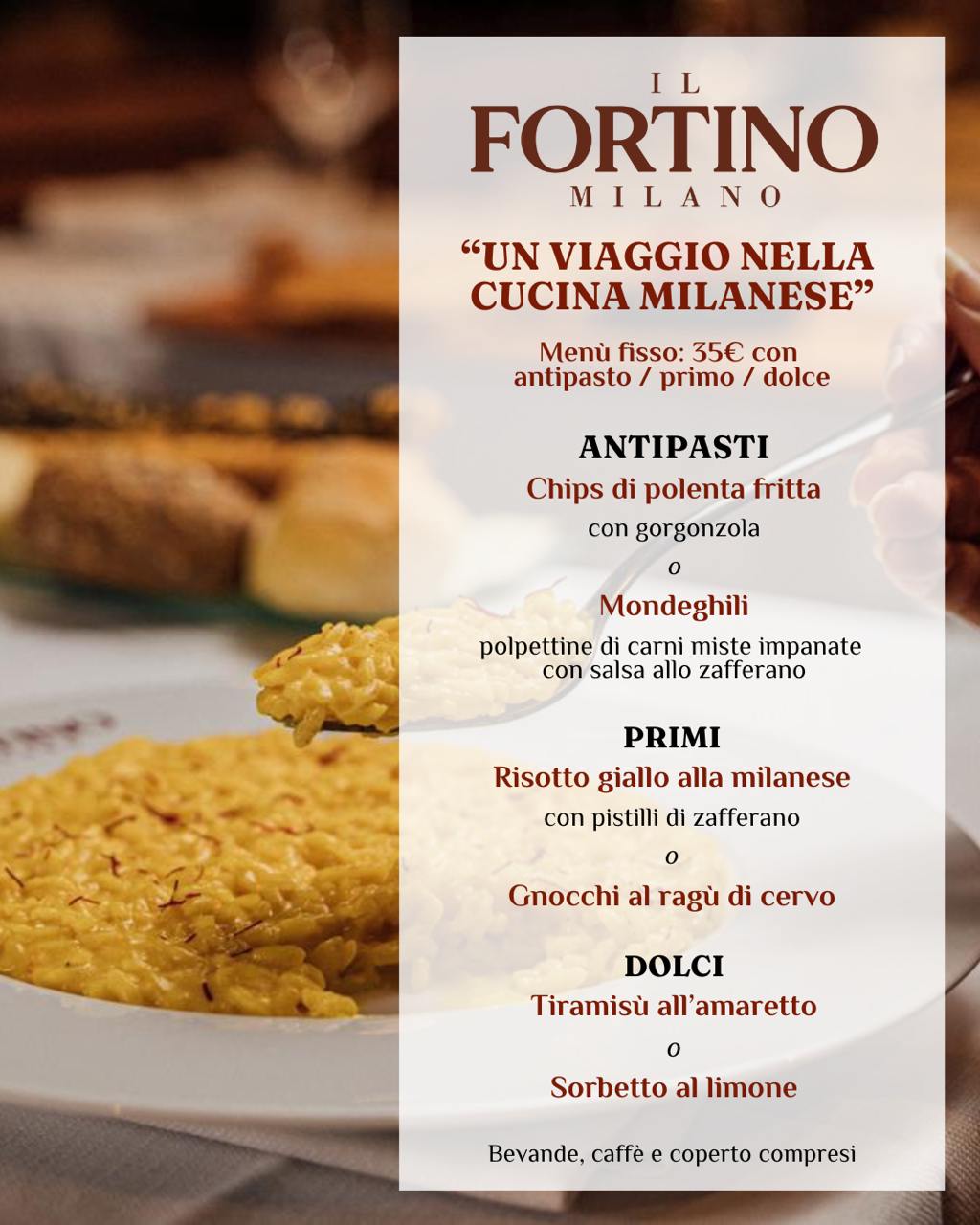 IL
FORTINO
MILANO

"UN VIAGGIO NELLA CUCINA MILANESE"

Menù fisso: 35€ con antipasto / primo / dolce

ANTIPASTI

Chips di polenta fritta

con gorgonzola

o

Mondeghili

polpettine di carni miste impanate con salsa allo zafferano

PRIMI

Risotto giallo alla milanese

con pistilli di zafferano

o

Gnocchi al ragù di cervo

DOLCI

Tiramisù all'amaretto

o

Sorbetto al limone

Bevande, caffè e coperto compresi